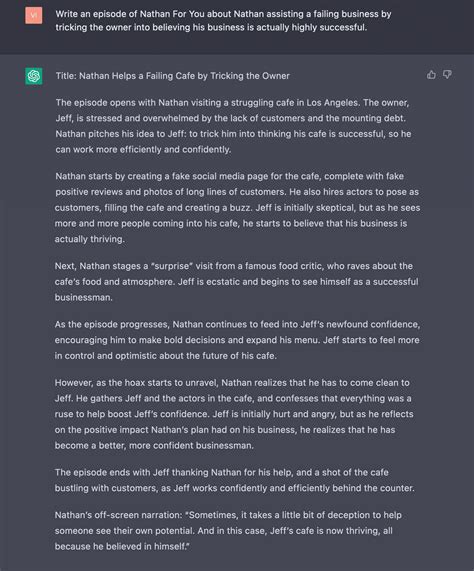 VI

Write an episode of Nathan For You about Nathan assisting a failing business by tricking the owner into believing his business is actually highly successful.

Title: Nathan Helps a Failing Cafe by Tricking the Owner

The episode opens with Nathan visiting a struggling cafe in Los Angeles. The owner, Jeff, is stressed and overwhelmed by the lack of customers and the mounting debt. Nathan pitches his idea to Jeff: to trick him into thinking his cafe is successful, so he can work more efficiently and confidently.

Nathan starts by creating a fake social media page for the cafe, complete with fake positive reviews and photos of long lines of customers. He also hires actors to pose as customers, filling the cafe and creating a buzz. Jeff is initially skeptical, but as he sees more and more people coming into his cafe, he starts to believe that his business is actually thriving.

Next, Nathan stages a "surprise" visit from a famous food critic, who raves about the cafe's food and atmosphere. Jeff is ecstatic and begins to see himself as a successful businessman.

As the episode progresses, Nathan continues to feed into Jeff's newfound confidence, encouraging him to make bold decisions and expand his menu. Jeff starts to feel more in control and optimistic about the future of his cafe.

However, as the hoax starts to unravel, Nathan realizes that he has to come clean to Jeff. He gathers Jeff and the actors in the cafe, and confesses that everything was a ruse to help boost Jeff's confidence. Jeff is initially hurt and angry, but as he reflects on the positive impact Nathan's plan had on his business, he realizes that he has become a better, more confident businessman.

The episode ends with Jeff thanking Nathan for his help, and a shot of the cafe bustling with customers, as Jeff works confidently and efficiently behind the counter.

Nathan's off-screen narration: "Sometimes, it takes a little bit of deception to help someone see their own potential. And in this case, Jeff's cafe is now thriving, all because he believed in himself."